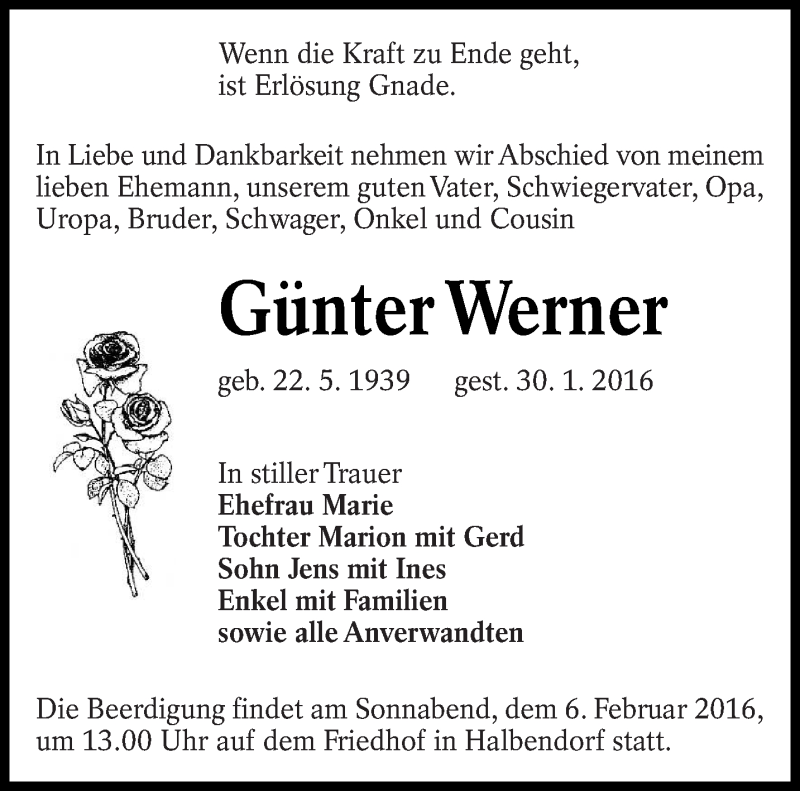 Wenn die Kraft zu Ende geht,
ist Erlösung Gnade.

In Liebe und Dankbarkeit nehmen wir Abschied von meinem lieben Ehemann, unserem guten Vater, Schwiegervater, Opa, Uropa, Bruder, Schwager, Onkel und Cousin

Günter Werner

geb. 22. 5. 1939 gest. 30. 1. 2016

In stiller Trauer
Ehefrau Marie
Tochter Marion mit Gerd
Sohn Jens mit Ines
Enkel mit Familien
sowie alle Anverwandten

Die Beerdigung findet am Sonnabend, dem 6. Februar 2016, um 13.00 Uhr auf dem Friedhof in Halbendorf statt.